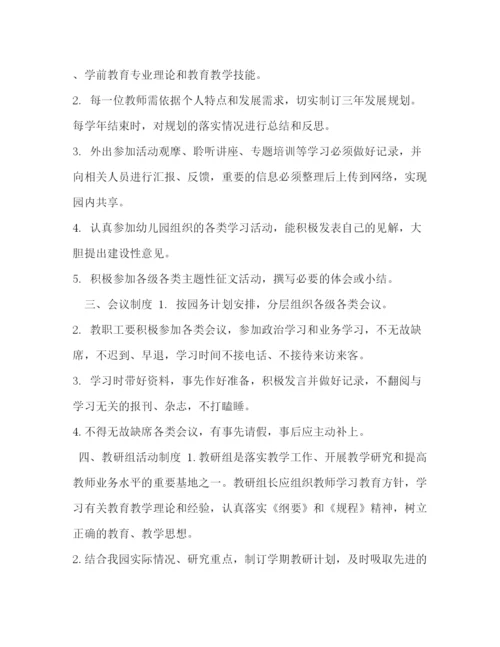 、学前教育专业理论和教育教学技能。

2. 每一位教师需依据个人特点和发展需求，切实制订三年发展规划。每学年结束时，对规划的落实情况进行总结和反思。

3. 外出参加活动观摩、聆听讲座、专题培训等学习必须做好记录，并向相关人员进行汇报、反馈，重要的信息必须整理后上传到网络，实现园内共享。

4. 认真参加幼儿园组织的各类学习活动，能积极发表自己的见解，大胆提出建设性意见。

5. 积极参加各级各类主题性征文活动，撰写必要的体会或小结。

三、会议制度 1. 按园务计划安排，分层组织各级各类会议。

2. 教职工要积极参加各类会议，参加政治学习和业务学习，不无故缺席，不迟到、早退，学习时间不接电话、不接待来访来客。

3. 学习时带好资料，事先作好准备，积极发言并做好记录，不翻阅与学习无关的报刊、杂志，不打瞌睡。

4. 不得无故缺席各类会议，有事先请假，事后应主动补上。

四、教研组活动制度 1. 教研组是落实教学工作、开展教学研究和提高教师业务水平的重要基地之一。教研组长应组织教师学习教育方针，学习有关教育教学理论和经验，认真落实《纲要》和《规程》精神，树立正确的教育、教学思想。

2. 结合我园实际情况、研究重点，制订学期教研计划，及时吸取先进的